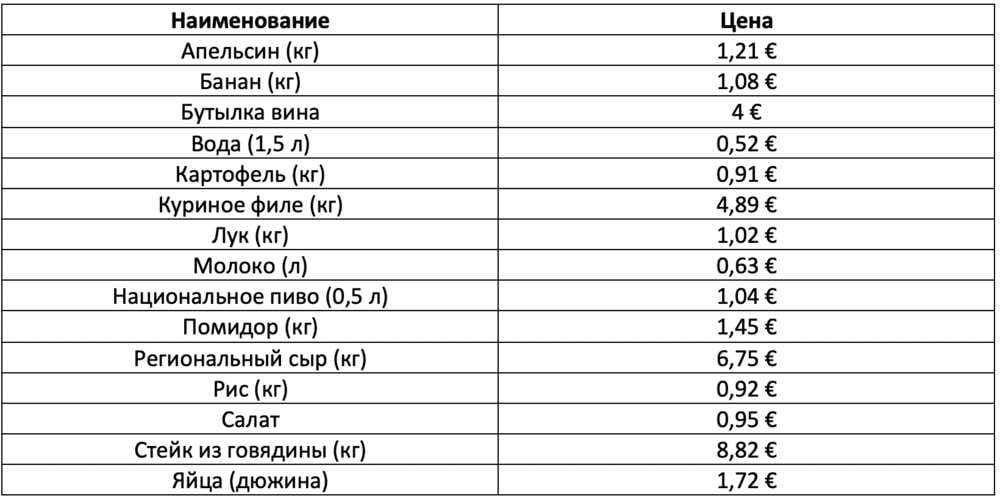 | Наименование | Цена |
|---|---|
| Апельсин (кг) | 1,21 € |
| Банан (кг) | 1,08 € |
| Бутылка вина | 4 € |
| Вода (1,5 л) | 0,52 € |
| Картофель (кг) | 0,91 € |
| Куриное филе (кг) | 4,89 € |
| Лук (кг) | 1,02 € |
| Молоко (л) | 0,63 € |
| Национальное пиво (0,5 л) | 1,04 € |
| Помидор (кг) | 1,45 € |
| Региональный сыр (кг) | 6,75 € |
| Рис (кг) | 0,92 € |
| Салат | 0,95 € |
| Стейк из говядины (кг) | 8,82 € |
| Яйца (дюжина) | 1,72 € |